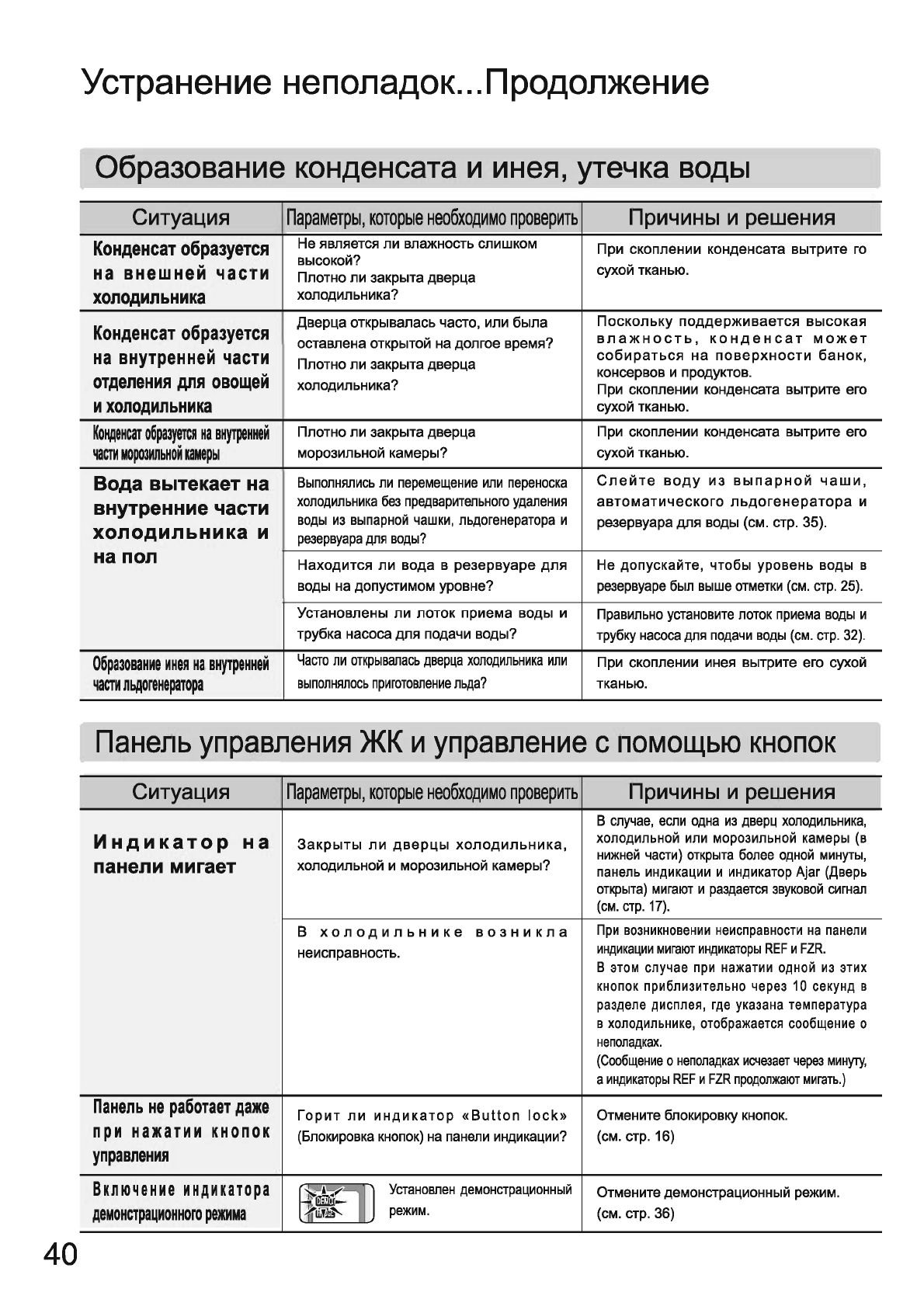 Устранение неполадок...Продолжение

Образование конденсата и инея, утечка воды

| Ситуация | Параметры, которые необходимо проверить | Причины и решения |
|---|---|---|
| Конденсат образуется на внешней части холодильника | Не является ли влажность слишком высокой? Плотно ли закрыта дверца холодильника? | При скоплении конденсата вытрите го сухой тканью. |
| Конденсат образуется на внутренней части отделения для овощей и холодильника | Дверца открывалась часто, или была оставлена открытой на долгое время? Плотно ли закрыта дверца холодильника? | Поскольку поддерживается высокая влажность, конденсат может собираться на поверхности банок, консервов и продуктов. При скоплении конденсата вытрите его сухой тканью. |
| Конденсат образуется на внутренней части морозильной камеры | Плотно ли закрыта дверца морозильной камеры? | При скоплении конденсата вытрите его сухой тканью. |
| Вода вытекает на внутренние части холодильника и на пол | Выполнялись ли перемещение или переноска холодильника без предварительного удаления воды из выпарной чашки, льдогенератора и резервуара для воды? | Слейте воду из выпарной чаши, автоматического льдогенератора и резервуара для воды (см. стр. 35). |
| | Находится ли вода в резервуаре для воды на допустимом уровне? | Не допускайте, чтобы уровень воды в резервуаре был выше отметки (см. стр. 25). |
| | Установлены ли лоток приема воды и трубка насоса для подачи воды? | Правильно установите лоток приема воды и трубку насоса для подачи воды (см. стр. 32). |
| Образование инея на внутренней части льдогенератора | Часто ли открывалась дверца холодильника или выполнялось приготовление льда? | При скоплении инея вытрите его сухой тканью. |

Панель управления ЖК и управление с помощью кнопок

| Ситуация | Параметры, которые необходимо проверить | Причины и решения |
|---|---|---|
| Индикатор на панели мигает | Закрыты ли дверцы холодильника, холодильной и морозильной камеры? | В случае, если одна из дверц холодильника, холодильной или морозильной камеры (в нижней части) открыта более одной минуты, панель индикации и индикатор Ajar (Дверь открыта) мигают и раздается звуковой сигнал (см. стр. 17). |
| | В холодильнике возникла неисправность. | При возникновении неисправности на панели индикации мигают индикаторы REF и FZR. В этом случае при нажатии одной из этих кнопок приблизительно через 10 секунд в разделе дисплея, где указана температура в холодильнике, отображается сообщение о неполадках. (Сообщение о неполадках исчезает через минуту, а индикаторы REF и FZR продолжают мигать.) |
| Панель не работает даже при нажатии кнопок управления | Горит ли индикатор «Button lock» (Блокировка кнопок) на панели индикации? | Отмените блокировку кнопок. (см. стр. 16) |
| Включение индикатора демонстрационного режима | Установлен демонстрационный режим. | Отмените демонстрационный режим. (см. стр. 36) |

40